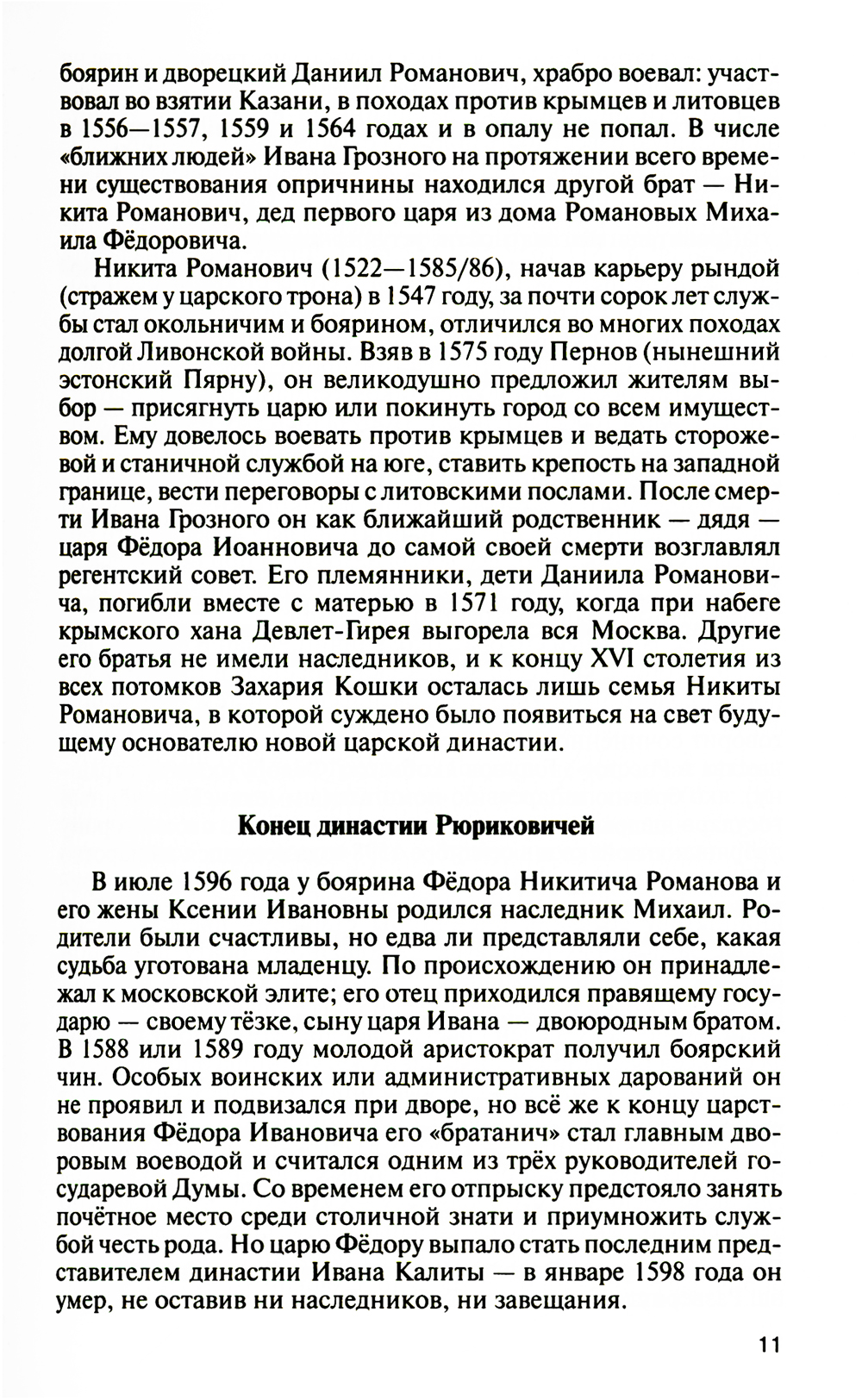 боярин и дворецкий Даниил Романович, храбро воевал: участвовал во взятии Казани, в походах против крымцев и литовцев в 1556—1557, 1559 и 1564 годах и в опалу не попал. В числе «ближних людей» Ивана Грозного на протяжении всего времени существования опричнины находился другой брат — Никита Романович, дед первого царя из дома Романовых Михаила Фёдоровича.

Никита Романович (1522—1585/86), начав карьеру рындой (стражем у царского трона) в 1547 году, за почти сорок лет службы стал окольничим и боярином, отличился во многих походах долгой Ливонской войны. Взяв в 1575 году Пернов (нынешний эстонский Пярну), он великодушно предложил жителям выбор — присягнуть царю или покинуть город со всем имуществом. Ему довелось воевать против крымцев и ведать сторожевой и станичной службой на юге, ставить крепость на западной границе, вести переговоры с литовскими послами. После смерти Ивана Грозного он как ближайший родственник — дядя — царя Фёдора Иоанновича до самой своей смерти возглавлял регентский совет. Его племянники, дети Даниила Романовича, погибли вместе с матерью в 1571 году, когда при набеге крымского хана Девлет-Гирея выгорела вся Москва. Другие его братья не имели наследников, и к концу XVI столетия из всех потомков Захария Кошки осталась лишь семья Никиты Романовича, в которой суждено было появиться на свет будущему основателю новой царской династии.

Конец династии Рюриковичей

В июле 1596 года у боярина Фёдора Никитича Романова и его жены Ксении Ивановны родился наследник Михаил. Родители были счастливы, но едва ли представляли себе, какая судьба уготована младенцу. По происхождению он принадлежал к московской элите; его отец приходился правящему государю — своему тёзке, сыну царя Ивана — двоюродным братом. В 1588 или 1589 году молодой аристократ получил боярский чин. Особых воинских или административных дарований он не проявил и подвизался при дворе, но всё же к концу царствования Фёдора Ивановича его «братанич» стал главным дворовым воеводой и считался одним из трёх руководителей государевой Думы. Со временем его отпрыску предстояло занять почётное место среди столичной знати и приумножить службой честь рода. Но царю Фёдору выпало стать последним представителем династии Ивана Калиты — в январе 1598 года он умер, не оставив ни наследников, ни завещания.

11